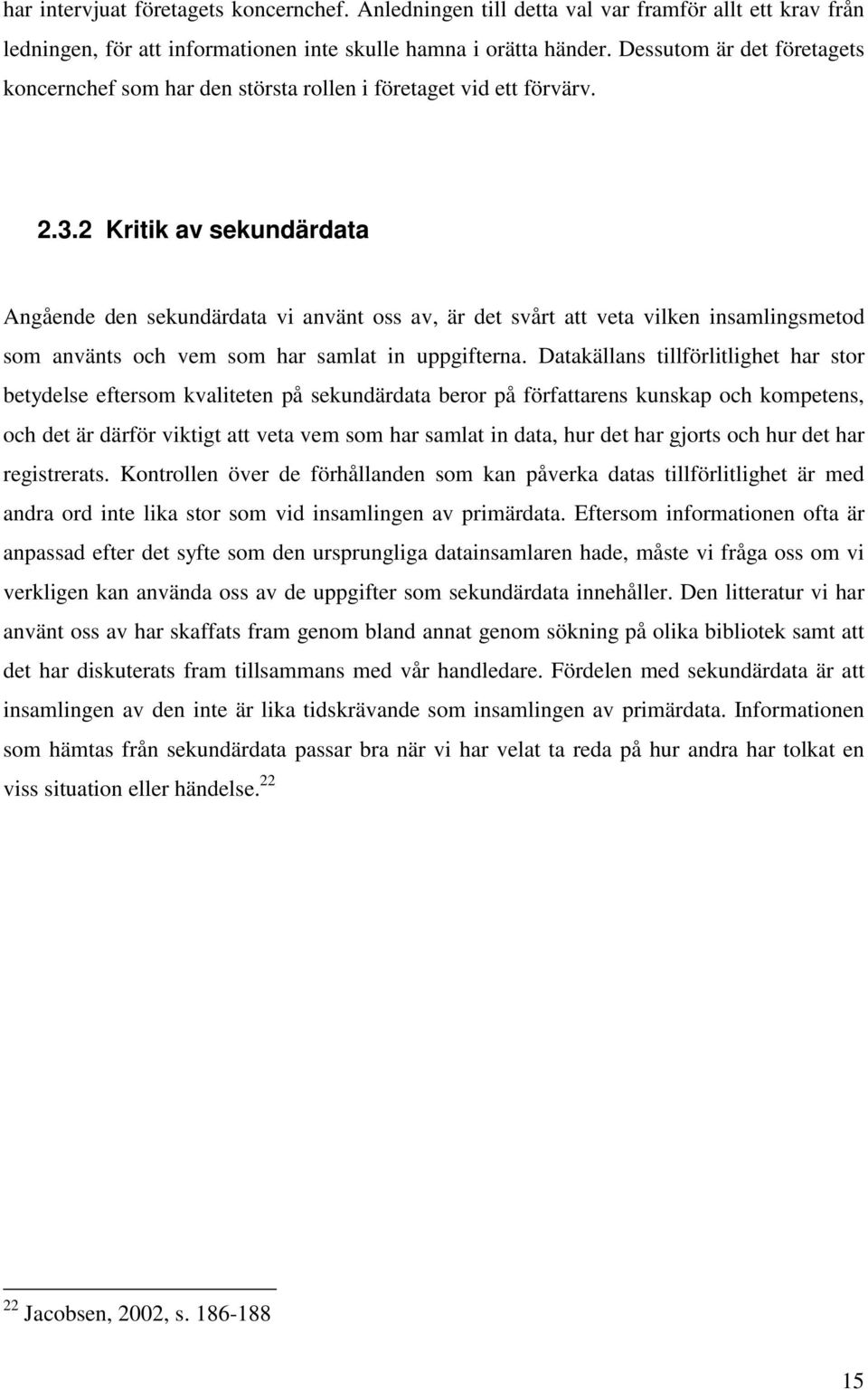 har intervjuat företagets koncernchef. Anledningen till detta val var framför allt ett krav från ledningen, för att informationen inte skulle hamna i orätta händer. Dessutom är det företagets koncernchef som har den största rollen i företaget vid ett förvärv.

2.3.2 Kritik av sekundärdata

Angående den sekundärdata vi använt oss av, är det svårt att veta vilken insamlingsmetod som använts och vem som har samlat in uppgifterna. Datakällans tillförlitlighet har stor betydelse eftersom kvaliteten på sekundärdata beror på författarens kunskap och kompetens, och det är därför viktigt att veta vem som har samlat in data, hur det har gjorts och hur det har registrerats. Kontrollen över de förhållanden som kan påverka datas tillförlitlighet är med andra ord inte lika stor som vid insamlingen av primärdata. Eftersom informationen ofta är anpassad efter det syfte som den ursprungliga datainsamlaren hade, måste vi fråga oss om vi verkligen kan använda oss av de uppgifter som sekundärdata innehåller. Den litteratur vi har använt oss av har skaffats fram genom bland annat genom sökning på olika bibliotek samt att det har diskuterats fram tillsammans med vår handledare. Fördelen med sekundärdata är att insamlingen av den inte är lika tidskrävande som insamlingen av primärdata. Informationen som hämtas från sekundärdata passar bra när vi har velat ta reda på hur andra har tolkat en viss situation eller händelse.$^{22}$

$^{22}$ Jacobsen, 2002, s. 186-188

15